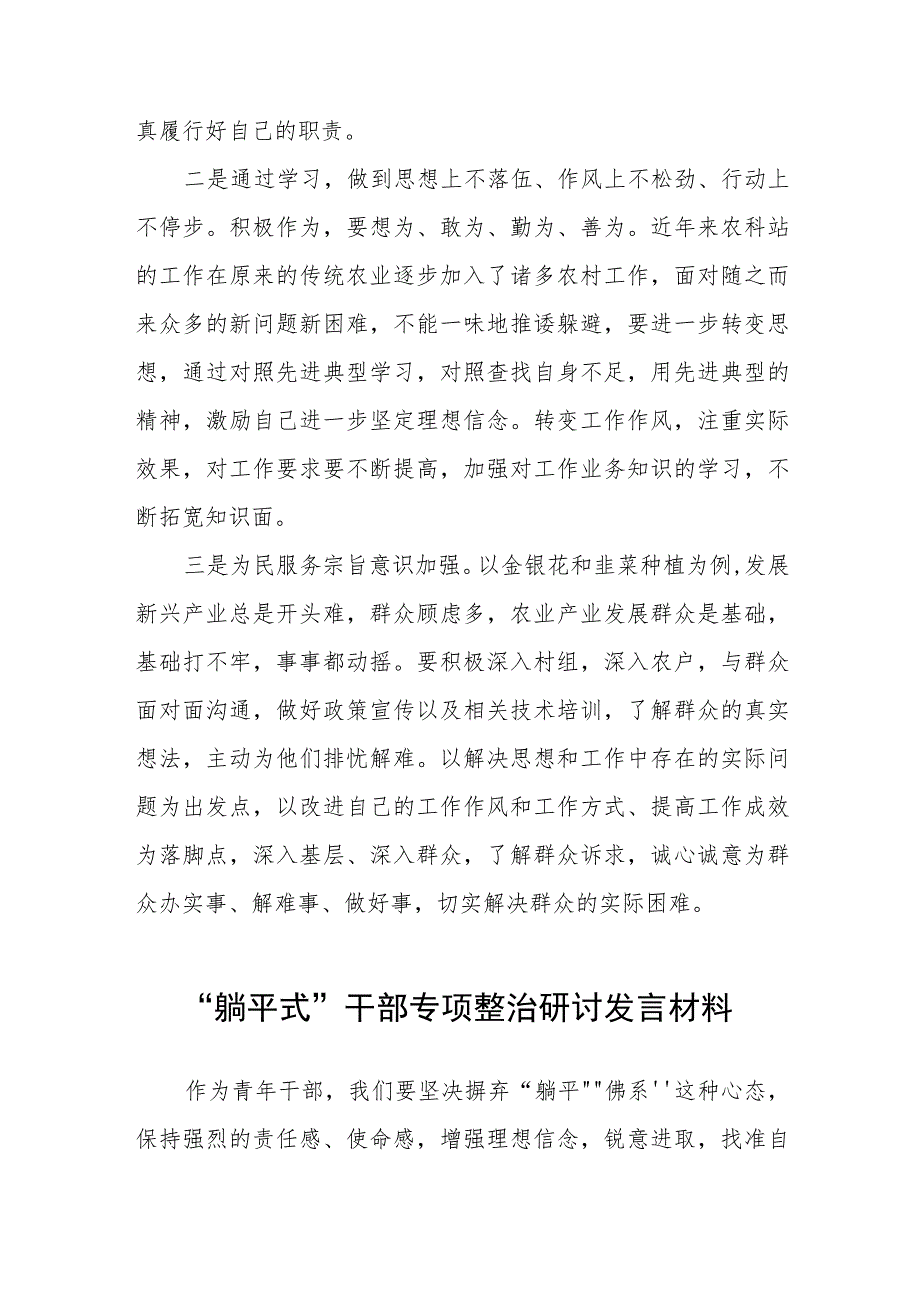 真履行好自己的职责。

二是通过学习，做到思想上不落伍、作风上不松劲、行动上不停步。积极作为，要想为、敢为、勤为、善为。近年来农科站的工作在原来的传统农业逐步加入了诸多农村工作，面对随之而来众多的新问题新困难，不能一味地推诿躲避，要进一步转变思想，通过对照先进典型学习，对照查找自身不足，用先进典型的精神，激励自己进一步坚定理想信念。转变工作作风，注重实际效果，对工作要求要不断提高，加强对工作业务知识的学习，不断拓宽知识面。

三是为民服务宗旨意识加强。以金银花和韭菜种植为例,发展新兴产业总是开头难，群众顾虑多，农业产业发展群众是基础，基础打不牢，事事都动摇。要积极深入村组，深入农户，与群众面对面沟通，做好政策宣传以及相关技术培训，了解群众的真实想法，主动为他们排忧解难。以解决思想和工作中存在的实际问题为出发点，以改进自己的工作作风和工作方式、提高工作成效为落脚点，深入基层、深入群众，了解群众诉求，诚心诚意为群众办实事、解难事、做好事，切实解决群众的实际困难。

“躺平式”干部专项整治研讨发言材料

作为青年干部，我们要坚决摒弃“躺平""佛系''这种心态，保持强烈的责任感、使命感，增强理想信念，锐意进取，找准自